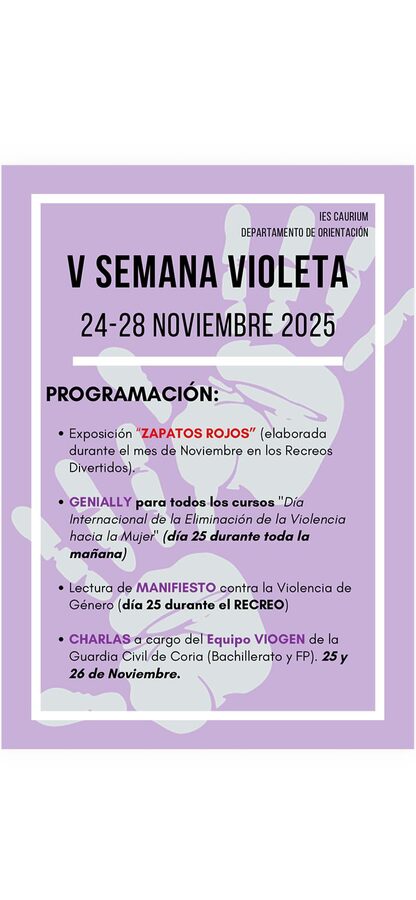 IES CAURIUM
DEPARTAMENTO DE ORIENTACIÓN

V SEMANA VIOLETA

24-28 NOVIEMBRE 2025

PROGRAMACIÓN:

• Exposición "ZAPATOS ROJOS" (elaborada durante el mes de Noviembre en los Recreos Divertidos).

• GENIALLY para todos los cursos "Día Internacional de la Eliminación de la Violencia hacia la Mujer" (día 25 durante toda la mañana)

• Lectura de MANIFIESTO contra la Violencia de Género (día 25 durante el RECREO)

• CHARLAS a cargo del Equipo VIOGEN de la Guardia Civil de Coria (Bachillerato y FP). 25 y 26 de Noviembre.